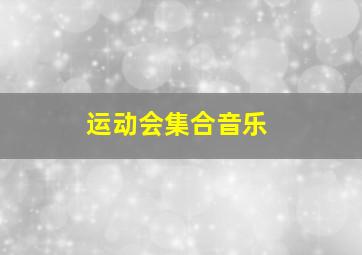 运动会集合音乐